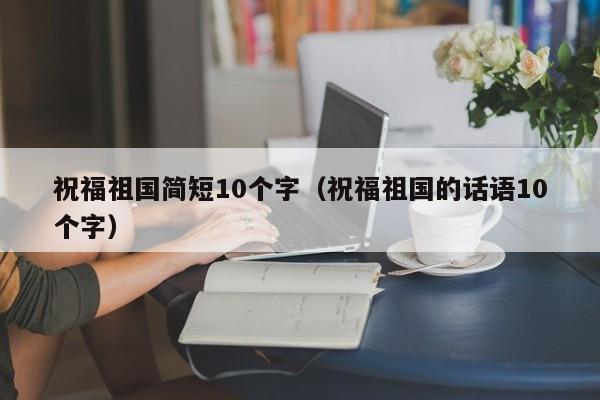 祝福祖国简短10个字（祝福祖国的话语10个字）